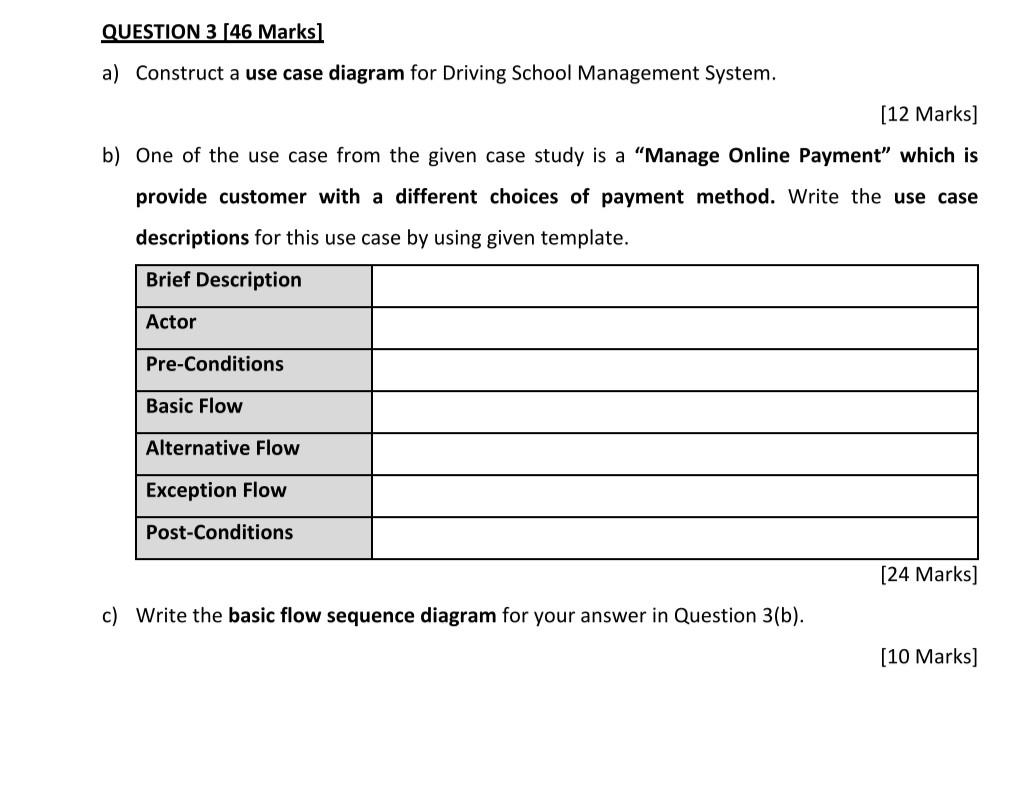 QUESTION 3 [46 Marks]

a) Construct a use case diagram for Driving School Management System.

[12 Marks]

b) One of the use case from the given case study is a "Manage Online Payment" which is provide customer with a different choices of payment method. Write the use case descriptions for this use case by using given template.

| Brief Description | |
|---|---|
| Actor | |
| Pre-Conditions | |
| Basic Flow | |
| Alternative Flow | |
| Exception Flow | |
| Post-Conditions | |

[24 Marks]

c) Write the basic flow sequence diagram for your answer in Question 3(b).

[10 Marks]